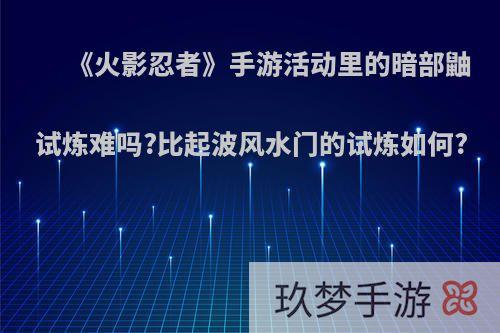 《火影忍者》手游活动里的暗部鼬试炼难吗?比起波风水门的试炼如何?

玖梦手游